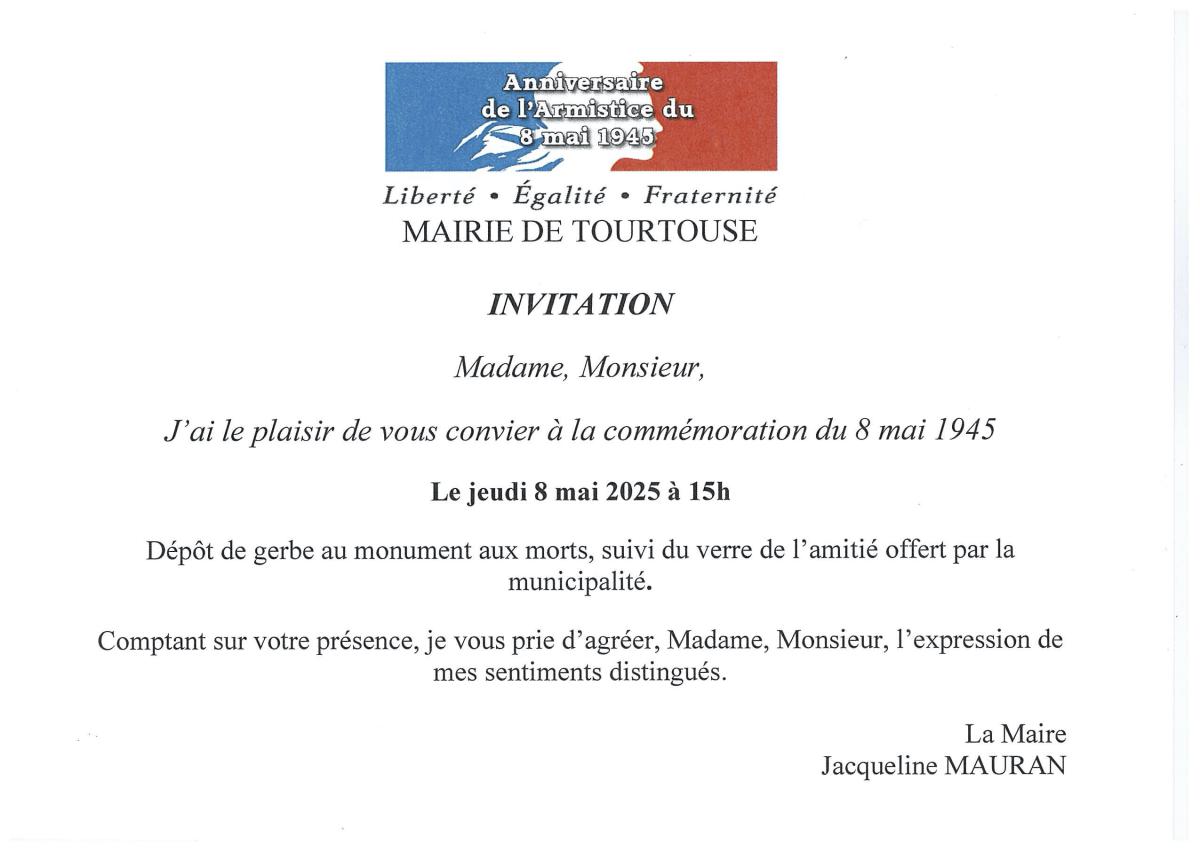 Anniversaire
de l'Armistice du
8 mai 1945

Liberté • Égalité • Fraternité
MAIRIE DE TOURTOUSE

INVITATION

Madame, Monsieur,

J'ai le plaisir de vous convier à la commémoration du 8 mai 1945

Le jeudi 8 mai 2025 à 15h

Dépôt de gerbe au monument aux morts, suivi du verre de l'amitié offert par la municipalité.

Comptant sur votre présence, je vous prie d'agréer, Madame, Monsieur, l'expression de mes sentiments distingués.

La Maire
Jacqueline MAURAN